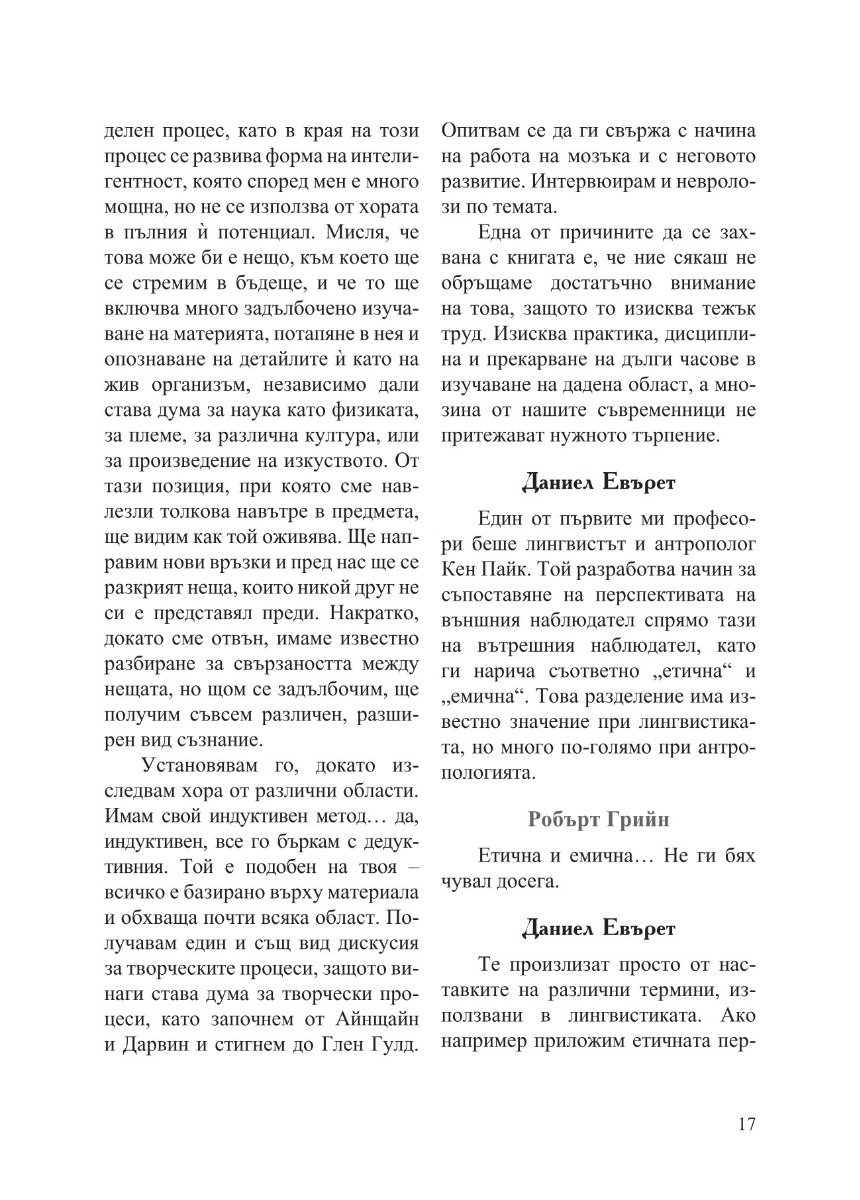 делен процес, като в края на този процес се развива форма на интелигентност, която според мен е много мощна, но не се използва от хората в пълния ѝ потенциал. Мисля, че това може би е нещо, към което ще се стремим в бъдеще, и че то ще включва много задълбочено изучаване на материята, потапяне в нея и опознаване на детайлите ѝ като на жив организъм, независимо дали става дума за наука като физиката, за племе, за различна култура, или за произведение на изкуството. От тази позиция, при която сме навлезли толкова навътре в предмета, ще видим как той оживява. Ще направим нови връзки и пред нас ще се разкрият неща, които никой друг не си е представял преди. Накратко, докато сме отвън, имаме известно разбиране за свързаността между нещата, но щом се задълбочим, ще получим съвсем различен, разширен вид съзнание.

Установявам го, докато изследвам хора от различни области. Имам свой индуктивен метод… да, индуктивен, все го бъркам с дедуктивния. Той е подобен на твоя – всичко е базирано върху материала и обхваща почти всяка област. Получавам един и същ вид дискусия за творческите процеси, защото винаги става дума за творчески процеси, като започнем от Айнщайн и Дарвин и стигнем до Глен Гулд. Опитвам се да ги свържа с начина на работа на мозъка и с неговото развитие. Интервюирам и невролози по темата.

Една от причините да се захвана с книгата е, че ние сякаш не обръщаме достатъчно внимание на това, защото то изисква тежък труд. Изисква практика, дисциплина и прекарване на дълги часове в изучаване на дадена област, а мнозина от нашите съвременници не притежават нужното търпение.

Даниел Евърет

Един от първите ми професори беше лингвистът и антрополог Кен Пайк. Той разработва начин за съпоставяне на перспективата на външния наблюдател спрямо тази на вътрешния наблюдател, като ги нарича съответно „етична“ и „емична“. Това разделение има известно значение при лингвистиката, но много по-голямо при антропологията.

Робърт Грийн

Етична и емична… Не ги бях чувал досега.

Даниел Евърет

Те произлизат просто от наставките на различни термини, използвани в лингвистиката. Ако например приложим етичната пер-

17